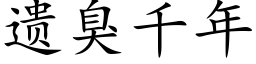 遗臭千年